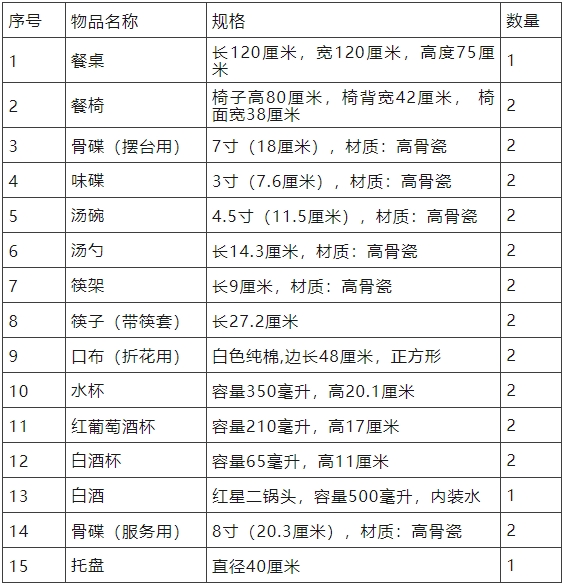 | 序号 | 物品名称 | 规格 | 数量 |
|---|---|---|---|
| 1 | 餐桌 | 长120厘米，宽120厘米，高度75厘米 | 1 |
| 2 | 餐椅 | 椅子高80厘米，椅背宽42厘米， 椅面宽38厘米 | 2 |
| 3 | 骨碟（摆台用） | 7寸（18厘米），材质：高骨瓷 | 2 |
| 4 | 味碟 | 3寸（7.6厘米），材质：高骨瓷 | 2 |
| 5 | 汤碗 | 4.5寸（11.5厘米），材质：高骨瓷 | 2 |
| 6 | 汤勺 | 长14.3厘米，材质：高骨瓷 | 2 |
| 7 | 筷架 | 长9厘米，材质：高骨瓷 | 2 |
| 8 | 筷子（带筷套） | 长27.2厘米 | 2 |
| 9 | 口布（折花用） | 白色纯棉,边长48厘米，正方形 | 2 |
| 10 | 水杯 | 容量350毫升，高20.1厘米 | 2 |
| 11 | 红葡萄酒杯 | 容量210毫升，高17厘米 | 2 |
| 12 | 白酒杯 | 容量65毫升，高11厘米 | 2 |
| 13 | 白酒 | 红星二锅头，容量500毫升，内装水 | 1 |
| 14 | 骨碟（服务用） | 8寸（20.3厘米），材质：高骨瓷 | 2 |
| 15 | 托盘 | 直径40厘米 | 1 |